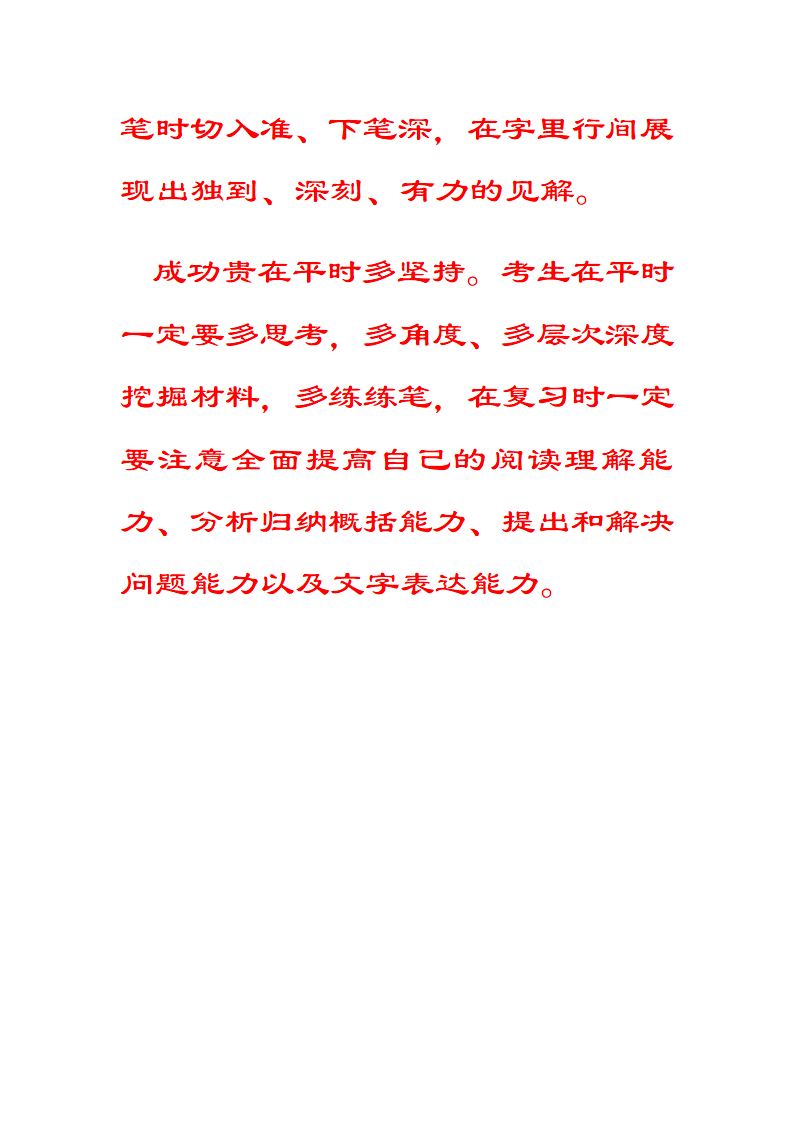 笔时切入准、下笔深，在字里行间展现出独到、深刻、有力的见解。

成功贵在平时多坚持。考生在平时一定要多思考，多角度、多层次深度挖掘材料，多练练笔，在复习时一定要注意全面提高自己的阅读理解能力、分析归纳概括能力、提出和解决问题能力以及文字表达能力。